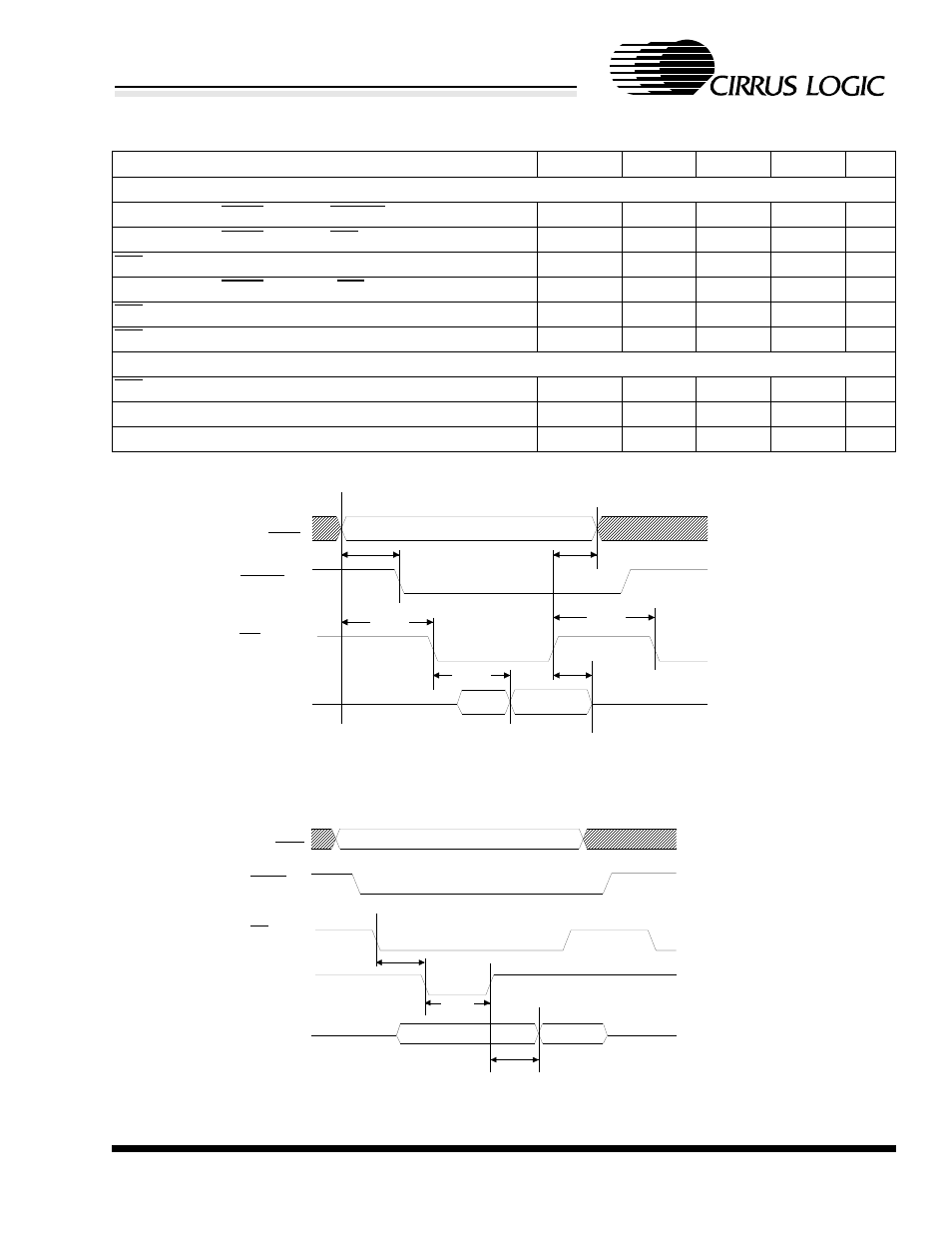 CIRRUS LOGIC